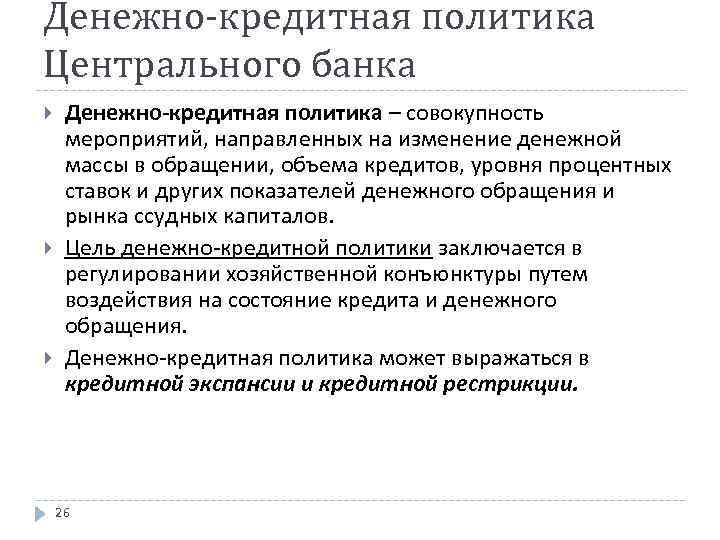 Денежно-кредитная политика Центрального банка

Денежно-кредитная политика – совокупность мероприятий, направленных на изменение денежной массы в обращении, объема кредитов, уровня процентных ставок и других показателей денежного обращения и рынка ссудных капиталов.

Цель денежно-кредитной политики заключается в регулировании хозяйственной конъюнктуры путем воздействия на состояние кредита и денежного обращения.

Денежно-кредитная политика может выражаться в кредитной экспансии и кредитной рестрикции.

26